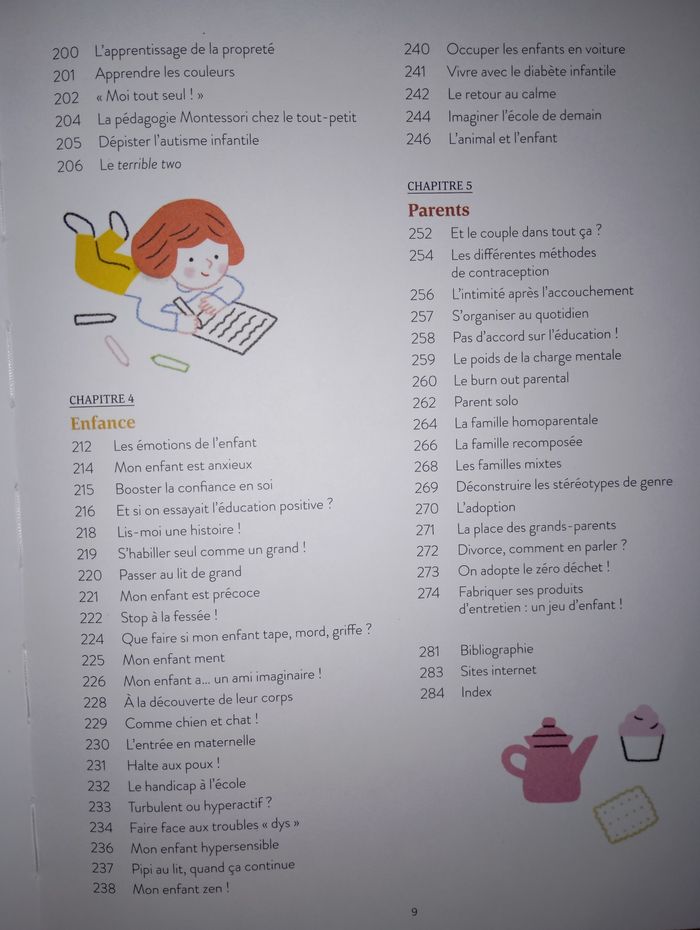 200 L'apprentissage de la propreté
201 Apprendre les couleurs
202 « Moi tout seul ! »
204 La pédagogie Montessori chez le tout-petit
205 Dépister l'autisme infantile
206 Le terrible two

CHAPITRE 4
Enfance
212 Les émotions de l'enfant
214 Mon enfant est anxieux
215 Booster la confiance en soi
216 Et si on essayait l'éducation positive ?
218 Lis-moi une histoire !
219 S'habiller seul comme un grand !
220 Passer au lit de grand
221 Mon enfant est précoce
222 Stop à la fessée !
224 Que faire si mon enfant tape, mord, griffe ?
225 Mon enfant ment
226 Mon enfant a... un ami imaginaire !
228 À la découverte de leur corps
229 Comme chien et chat !
230 L'entrée en maternelle
231 Halte aux poux !
232 Le handicap à l'école
233 Turbulent ou hyperactif ?
234 Faire face aux troubles « dys »
236 Mon enfant hypersensible
237 Pipi au lit, quand ça continue
238 Mon enfant zen !

240 Occuper les enfants en voiture
241 Vivre avec le diabète infantile
242 Le retour au calme
244 Imaginer l'école de demain
246 L'animal et l'enfant

CHAPITRE 5
Parents
252 Et le couple dans tout ça ?
254 Les différentes méthodes de contraception
256 L'intimité après l'accouchement
257 S'organiser au quotidien
258 Pas d'accord sur l'éducation !
259 Le poids de la charge mentale
260 Le burn out parental
262 Parent solo
264 La famille homoparentale
266 La famille recomposée
268 Les familles mixtes
269 Déconstruire les stéréotypes de genre
270 L'adoption
271 La place des grands-parents
272 Divorce, comment en parler ?
273 On adopte le zéro déchet !
274 Fabriquer ses produits d'entretien : un jeu d'enfant !

281 Bibliographie
283 Sites internet
284 Index

9